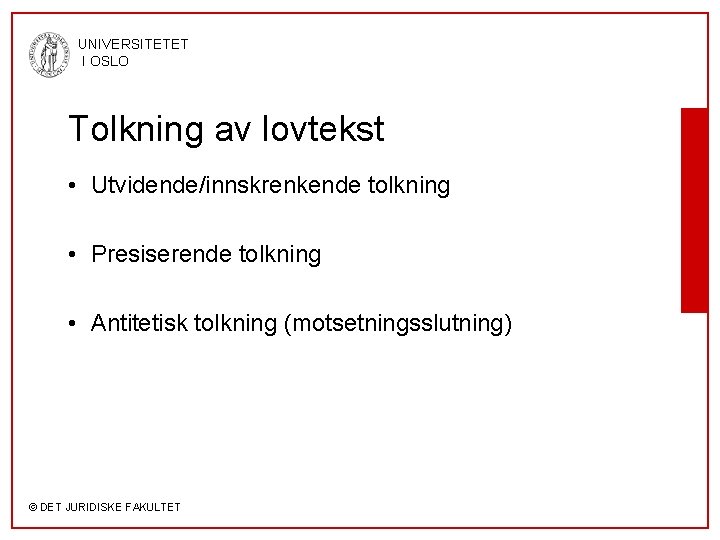 UNIVERSITETET
I OSLO

Tolkning av lovtekst

• Utvidende/innskrenkende tolkning

• Presiserende tolkning

• Antitetisk tolkning (motsetningsslutning)

© DET JURIDISKE FAKULTET